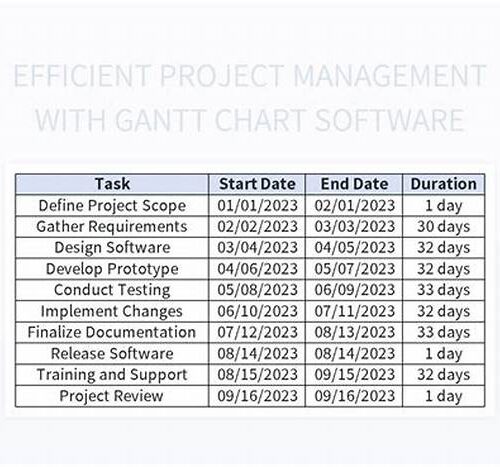 EFFICIENT PROJECT MANAGEMENT WITH GANTT CHART SOFTWARE

| Task | Start Date | End Date | Duration |
|---|---|---|---|
| Define Project Scope | 01/01/2023 | 02/01/2023 | 1 day |
| Gather Requirements | 02/02/2023 | 03/03/2023 | 30 days |
| Design Software | 03/04/2023 | 04/05/2023 | 32 days |
| Develop Prototype | 04/06/2023 | 05/07/2023 | 32 days |
| Conduct Testing | 05/08/2023 | 06/09/2023 | 33 days |
| Implement Changes | 06/10/2023 | 07/11/2023 | 32 days |
| Finalize Documentation | 07/12/2023 | 08/13/2023 | 33 days |
| Release Software | 08/14/2023 | 08/14/2023 | 1 day |
| Training and Support | 08/15/2023 | 09/15/2023 | 32 days |
| Project Review | 09/16/2023 | 09/16/2023 | 1 day |